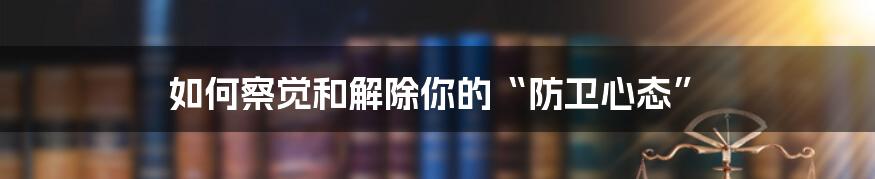 如何察觉和解除你的“防卫心态”